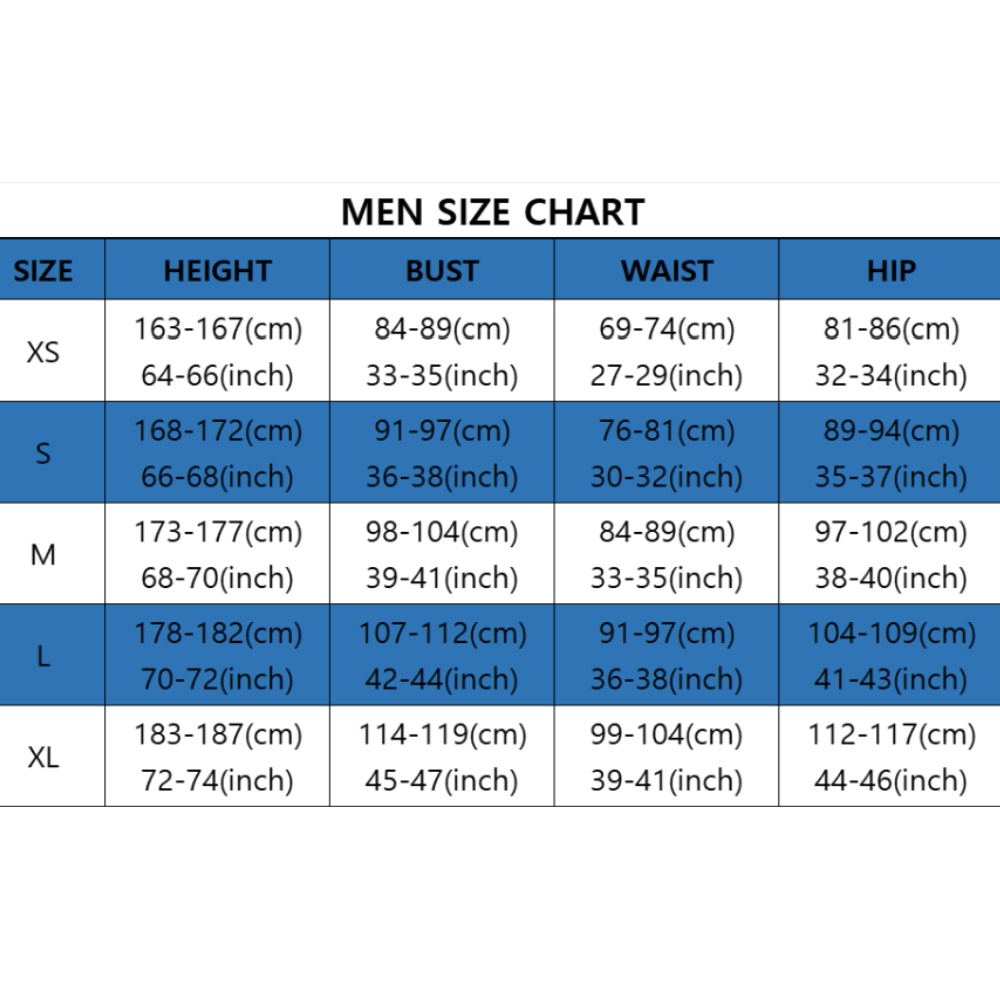 MEN SIZE CHART

| SIZE | HEIGHT | BUST | WAIST | HIP |
|---|---|---|---|---|
| XS | 163-167(cm) 64-66(inch) | 84-89(cm) 33-35(inch) | 69-74(cm) 27-29(inch) | 81-86(cm) 32-34(inch) |
| S | 168-172(cm) 66-68(inch) | 91-97(cm) 36-38(inch) | 76-81(cm) 30-32(inch) | 89-94(cm) 35-37(inch) |
| M | 173-177(cm) 68-70(inch) | 98-104(cm) 39-41(inch) | 84-89(cm) 33-35(inch) | 97-102(cm) 38-40(inch) |
| L | 178-182(cm) 70-72(inch) | 107-112(cm) 42-44(inch) | 91-97(cm) 36-38(inch) | 104-109(cm) 41-43(inch) |
| XL | 183-187(cm) 72-74(inch) | 114-119(cm) 45-47(inch) | 99-104(cm) 39-41(inch) | 112-117(cm) 44-46(inch) |